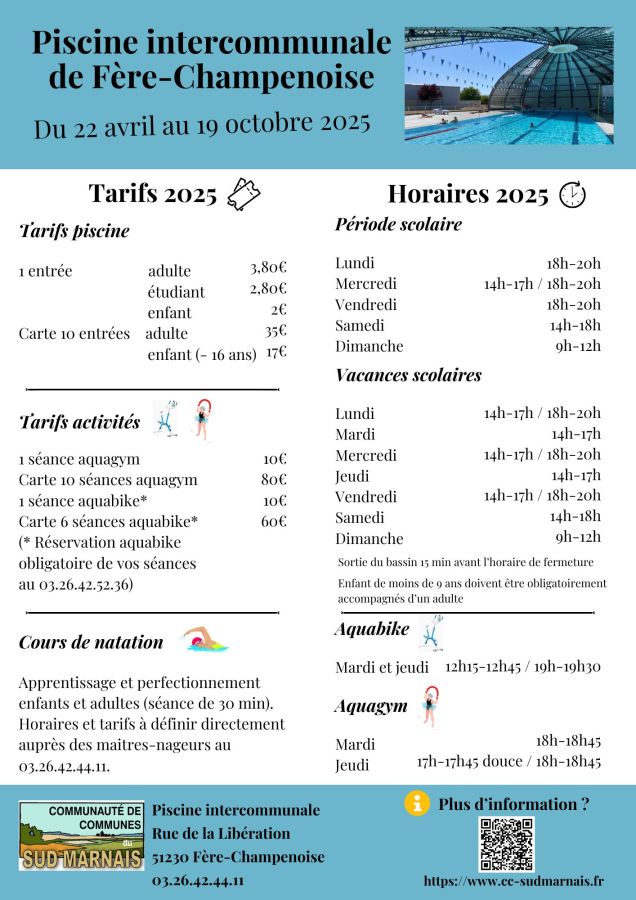 Piscine intercommunale de Fère-Champenoise

Du 22 avril au 19 octobre 2025

Tarifs 2025

Tarifs piscine

| | | |
|---|---|---|
| 1 entrée | adulte | 3,80€ |
| | étudiant | 2,80€ |
| | enfant | 2€ |
| Carte 10 entrées | adulte | 35€ |
| | enfant (- 16 ans) | 17€ |

Tarifs activités

| | |
|---|---|
| 1 séance aquagym | 10€ |
| Carte 10 séances aquagym | 80€ |
| 1 séance aquabike* | 10€ |
| Carte 6 séances aquabike* | 60€ |

(* Réservation aquabike obligatoire de vos séances au 03.26.42.52.36)

Cours de natation

Apprentissage et perfectionnement enfants et adultes (séance de 30 min). Horaires et tarifs à définir directement auprès des maitres-nageurs au 03.26.42.44.11.

Horaires 2025

Période scolaire

| | |
|---|---|
| Lundi | 18h-20h |
| Mercredi | 14h-17h / 18h-20h |
| Vendredi | 18h-20h |
| Samedi | 14h-18h |
| Dimanche | 9h-12h |

Vacances scolaires

| | |
|---|---|
| Lundi | 14h-17h / 18h-20h |
| Mardi | 14h-17h |
| Mercredi | 14h-17h / 18h-20h |
| Jeudi | 14h-17h |
| Vendredi | 14h-17h / 18h-20h |
| Samedi | 14h-18h |
| Dimanche | 9h-12h |

Sortie du bassin 15 min avant l'horaire de fermeture

Enfant de moins de 9 ans doivent être obligatoirement accompagnés d'un adulte

Aquabike

Mardi et jeudi 12h15-12h45 / 19h-19h30

Aquagym

| | |
|---|---|
| Mardi | 18h-18h45 |
| Jeudi | 17h-17h45 douce / 18h-18h45 |

COMMUNAUTÉ DE COMMUNES du SUD MARNAIS

Piscine intercommunale
Rue de la Libération
51230 Fère-Champenoise
03.26.42.44.11

Plus d'information ?

https://www.cc-sudmarnais.fr